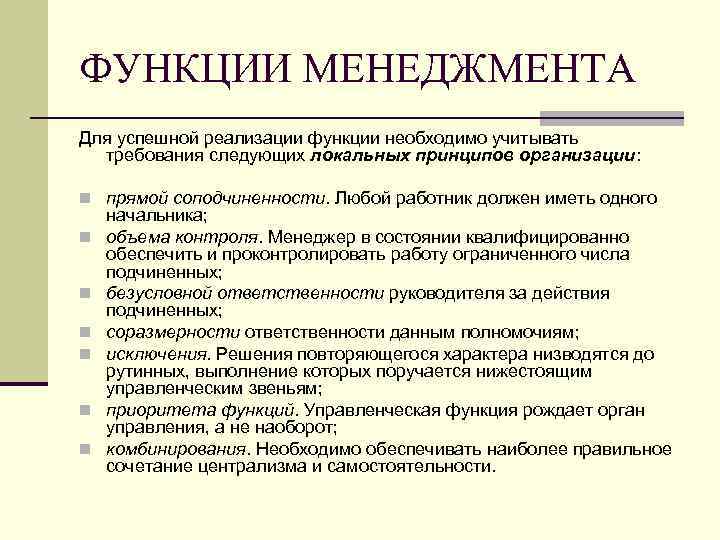 ФУНКЦИИ МЕНЕДЖМЕНТА

Для успешной реализации функции необходимо учитывать требования следующих локальных принципов организации:

- прямой соподчиненности. Любой работник должен иметь одного начальника;
- объема контроля. Менеджер в состоянии квалифицированно обеспечить и проконтролировать работу ограниченного числа подчиненных;
- безусловной ответственности руководителя за действия подчиненных;
- соразмерности ответственности данным полномочиям;
- исключения. Решения повторяющегося характера низводятся до рутинных, выполнение которых поручается нижестоящим управленческим звеньям;
- приоритета функций. Управленческая функция рождает орган управления, а не наоборот;
- комбинирования. Необходимо обеспечивать наиболее правильное сочетание централизма и самостоятельности.